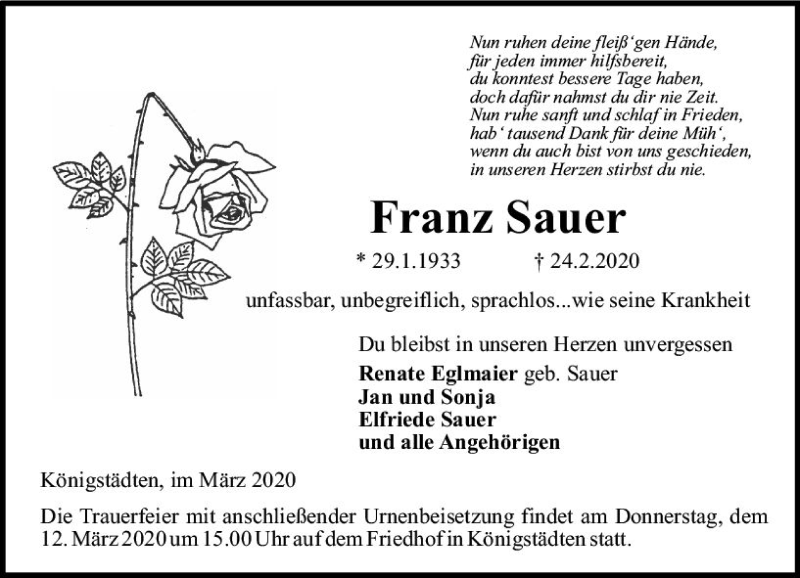 Nun ruhen deine fleiß'gen Hände,
für jeden immer hilfsbereit,
du konntest bessere Tage haben,
doch dafür nahmst du dir nie Zeit.
Nun ruhe sanft und schlaf in Frieden,
hab' tausend Dank für deine Müh',
wenn du auch bist von uns geschieden,
in unseren Herzen stirbst du nie.

Franz Sauer

* 29.1.1933 † 24.2.2020

unfassbar, unbegreiflich, sprachlos...wie seine Krankheit

Du bleibst in unseren Herzen unvergessen

Renate Eglmaier geb. Sauer
Jan und Sonja
Elfriede Sauer
und alle Angehörigen

Königstädten, im März 2020

Die Trauerfeier mit anschließender Urnenbeisetzung findet am Donnerstag, dem 12. März 2020 um 15.00 Uhr auf dem Friedhof in Königstädten statt.